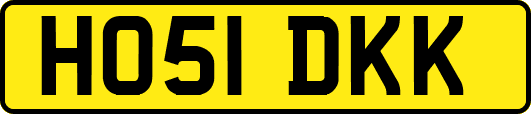 HO51 DKK